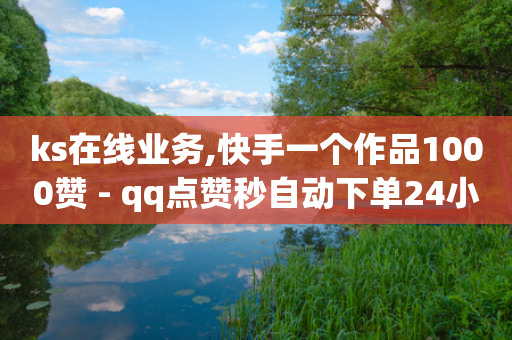 ks在线业务,快手一个作品1000赞 - qq点赞秒自动下单24小